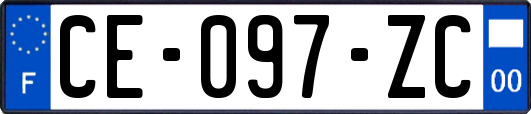 F
CE-097-ZC
00